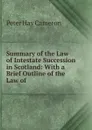 Peter Hay Cameron

Summary of the Law of Intestate Succession in Scotland: With a Brief Outline of the Law of